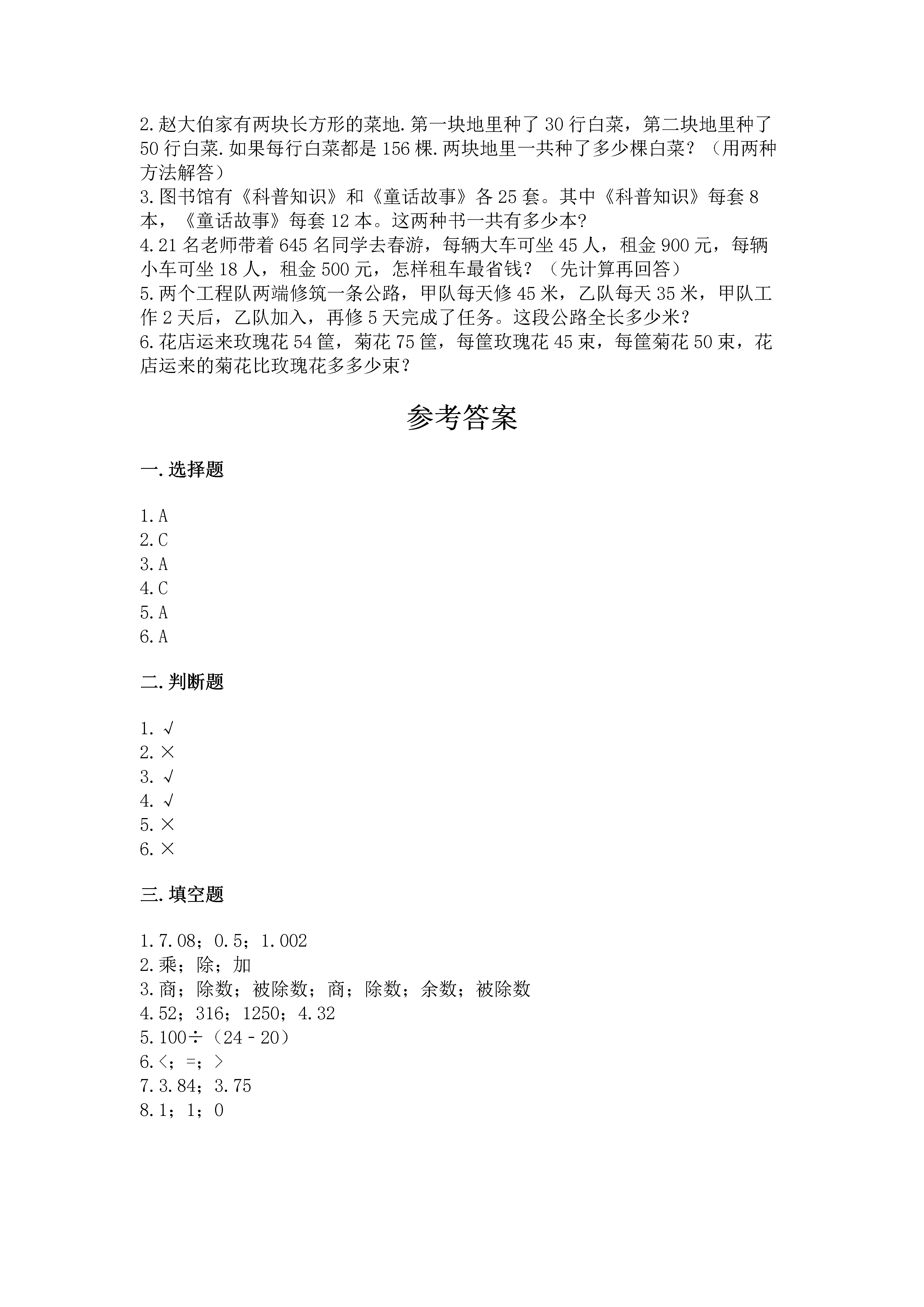 2.赵大伯家有两块长方形的菜地.第一块地里种了30行白菜，第二块地里种了50行白菜.如果每行白菜都是156棵.两块地里一共种了多少棵白菜？（用两种方法解答）
3.图书馆有《科普知识》和《童话故事》各25套。其中《科普知识》每套8本，《童话故事》每套12本。这两种书一共有多少本?
4.21名老师带着645名同学去春游，每辆大车可坐45人，租金900元，每辆小车可坐18人，租金500元，怎样租车最省钱？（先计算再回答）
5.两个工程队两端修筑一条公路，甲队每天修45米，乙队每天35米，甲队工作2天后，乙队加入，再修5天完成了任务。这段公路全长多少米？
6.花店运来玫瑰花54筐，菊花75筐，每筐玫瑰花45束，每筐菊花50束，花店运来的菊花比玫瑰花多多少束？

参考答案

一.选择题

1.A
2.C
3.A
4.C
5.A
6.A

二.判断题

1.√
2.×
3.√
4.√
5.×
6.×

三.填空题

1.7.08；0.5；1.002
2.乘；除；加
3.商；除数；被除数；商；除数；余数；被除数
4.52；316；1250；4.32
5.100÷（24－20）
6.<；=；>
7.3.84；3.75
8.1；1；0